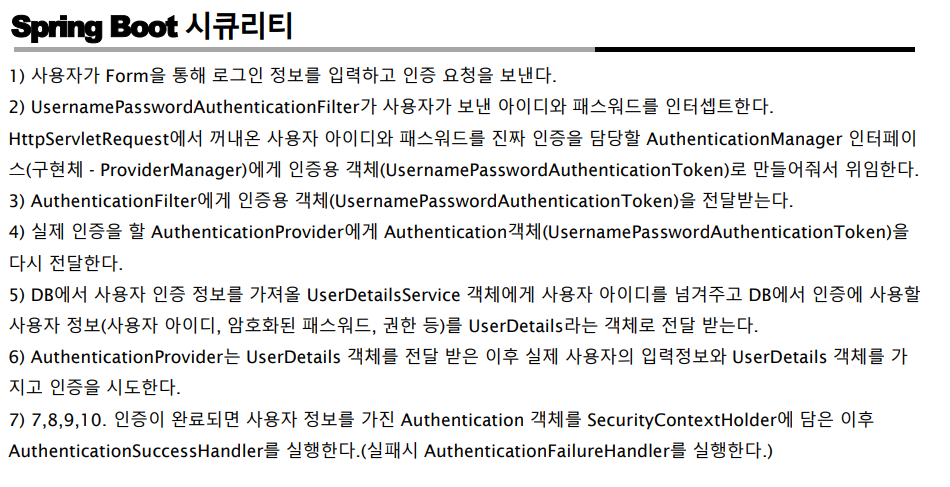 Spring Boot 시큐리티

1) 사용자가 Form을 통해 로그인 정보를 입력하고 인증 요청을 보낸다.

2) UsernamePasswordAuthenticationFilter가 사용자가 보낸 아이디와 패스워드를 인터셉트한다. HttpServletRequest에서 꺼내온 사용자 아이디와 패스워드를 진짜 인증을 담당할 AuthenticationManager 인터페이스(구현체 - ProviderManager)에게 인증용 객체(UsernamePasswordAuthenticationToken)로 만들어줘서 위임한다.

3) AuthenticationFilter에게 인증용 객체(UsernamePasswordAuthenticationToken)을 전달받는다.

4) 실제 인증을 할 AuthenticationProvider에게 Authentication객체(UsernamePasswordAuthenticationToken)을 다시 전달한다.

5) DB에서 사용자 인증 정보를 가져올 UserDetailsService 객체에게 사용자 아이디를 넘겨주고 DB에서 인증에 사용할 사용자 정보(사용자 아이디, 암호화된 패스워드, 권한 등)를 UserDetails라는 객체로 전달 받는다.

6) AuthenticationProvider는 UserDetails 객체를 전달 받은 이후 실제 사용자의 입력정보와 UserDetails 객체를 가지고 인증을 시도한다.

7) 7,8,9,10. 인증이 완료되면 사용자 정보를 가진 Authentication 객체를 SecurityContextHolder에 담은 이후 AuthenticationSuccessHandler를 실행한다.(실패시 AuthenticationFailureHandler를 실행한다.)